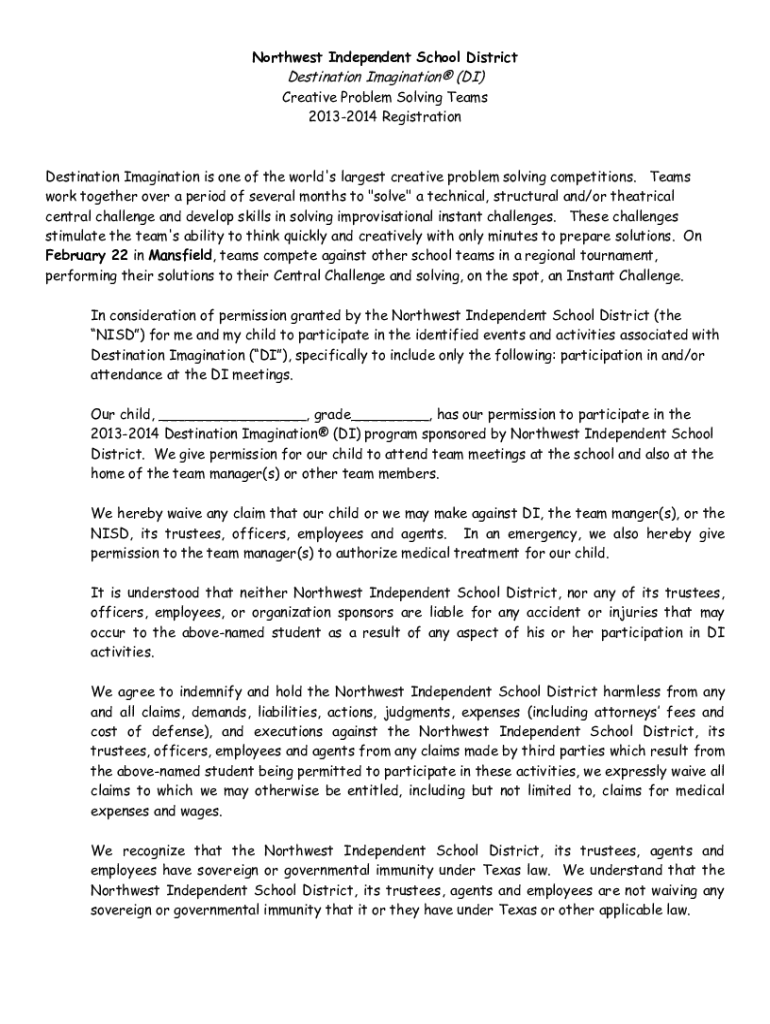 Northwest Independent School District
Destination Imagination® (DI)
Creative Problem Solving Teams
2013-2014 Registration

Destination Imagination is one of the world's largest creative problem solving competitions. Teams work together over a period of several months to "solve" a technical, structural and/or theatrical central challenge and develop skills in solving improvisational instant challenges. These challenges stimulate the team's ability to think quickly and creatively with only minutes to prepare solutions. On February 22 in Mansfield, teams compete against other school teams in a regional tournament, performing their solutions to their Central Challenge and solving, on the spot, an Instant Challenge.

In consideration of permission granted by the Northwest Independent School District (the "NISD") for me and my child to participate in the identified events and activities associated with Destination Imagination ("DI"), specifically to include only the following: participation in and/or attendance at the DI meetings.

Our child, _________________, grade_________, has our permission to participate in the 2013-2014 Destination Imagination® (DI) program sponsored by Northwest Independent School District. We give permission for our child to attend team meetings at the school and also at the home of the team manager(s) or other team members.

We hereby waive any claim that our child or we may make against DI, the team manger(s), or the NISD, its trustees, officers, employees and agents. In an emergency, we also hereby give permission to the team manager(s) to authorize medical treatment for our child.

It is understood that neither Northwest Independent School District, nor any of its trustees, officers, employees, or organization sponsors are liable for any accident or injuries that may occur to the above-named student as a result of any aspect of his or her participation in DI activities.

We agree to indemnify and hold the Northwest Independent School District harmless from any and all claims, demands, liabilities, actions, judgments, expenses (including attorneys' fees and cost of defense), and executions against the Northwest Independent School District, its trustees, officers, employees and agents from any claims made by third parties which result from the above-named student being permitted to participate in these activities, we expressly waive all claims to which we may otherwise be entitled, including but not limited to, claims for medical expenses and wages.

We recognize that the Northwest Independent School District, its trustees, agents and employees have sovereign or governmental immunity under Texas law. We understand that the Northwest Independent School District, its trustees, agents and employees are not waiving any sovereign or governmental immunity that it or they have under Texas or other applicable law.